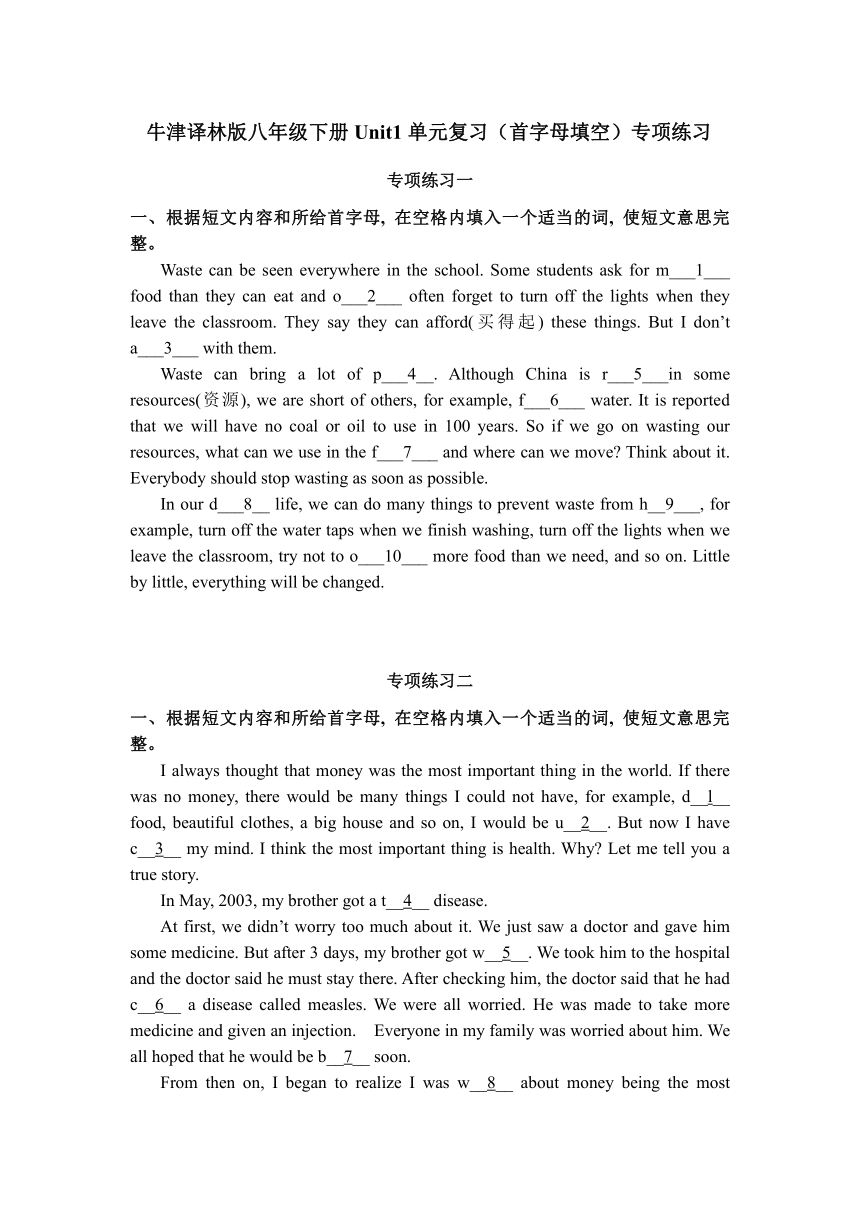 牛津译林版八年级下册 Unit1 单元复习（首字母填空）专项练习

专项练习一

一、根据短文内容和所给首字母，在空格内填入一个适当的词，使短文意思完整。

Waste can be seen everywhere in the school. Some students ask for m___1___ food than they can eat and o___2___ often forget to turn off the lights when they leave the classroom. They say they can afford(买得起) these things. But I don't a___3___ with them.

Waste can bring a lot of p___4__. Although China is r___5___in some resources(资源), we are short of others, for example, f___6___ water. It is reported that we will have no coal or oil to use in 100 years. So if we go on wasting our resources, what can we use in the f___7___ and where can we move? Think about it. Everybody should stop wasting as soon as possible.

In our d___8__ life, we can do many things to prevent waste from h__9___, for example, turn off the water taps when we finish washing, turn off the lights when we leave the classroom, try not to o___10___ more food than we need, and so on. Little by little, everything will be changed.

专项练习二

一、根据短文内容和所给首字母，在空格内填入一个适当的词，使短文意思完整。

I always thought that money was the most important thing in the world. If there was no money, there would be many things I could not have, for example, d__1__ food, beautiful clothes, a big house and so on, I would be u__2__. But now I have c__3__ my mind. I think the most important thing is health. Why? Let me tell you a true story.

In May, 2003, my brother got a t__4__ disease.

At first, we didn't worry too much about it. We just saw a doctor and gave him some medicine. But after 3 days, my brother got w__5__. We took him to the hospital and the doctor said he must stay there. After checking him, the doctor said that he had c__6__ a disease called measles. We were all worried. He was made to take more medicine and given an injection. Everyone in my family was worried about him. We all hoped that he would be b__7__ soon.

From then on, I began to realize I was w__8__ about money being the most